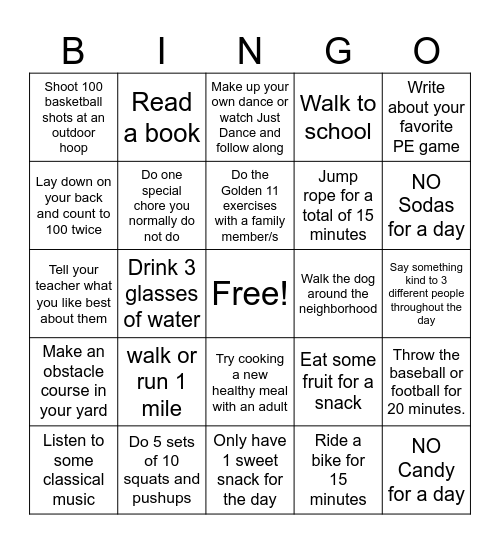 | B | I | N | G | O |
|---|---|---|---|---|
| Shoot 100 basketball shots at an outdoor hoop | Read a book | Make up your own dance or watch Just Dance and follow along | Walk to school | Write about your favorite PE game |
| Lay down on your back and count to 100 twice | Do one special chore you normally do not do | Do the Golden 11 exercises with a family member/s | Jump rope for a total of 15 minutes | NO Sodas for a day |
| Tell your teacher what you like best about them | Drink 3 glasses of water | Free! | Walk the dog around the neighborhood | Say something kind to 3 different people throughout the day |
| Make an obstacle course in your yard | walk or run 1 mile | Try cooking a new healthy meal with an adult | Eat some fruit for a snack | Throw the baseball or football for 20 minutes. |
| Listen to some classical music | Do 5 sets of 10 squats and pushups | Only have 1 sweet snack for the day | Ride a bike for 15 minutes | NO Candy for a day |